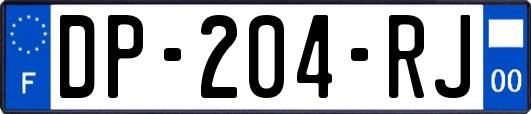 F
DP-204-RJ
00